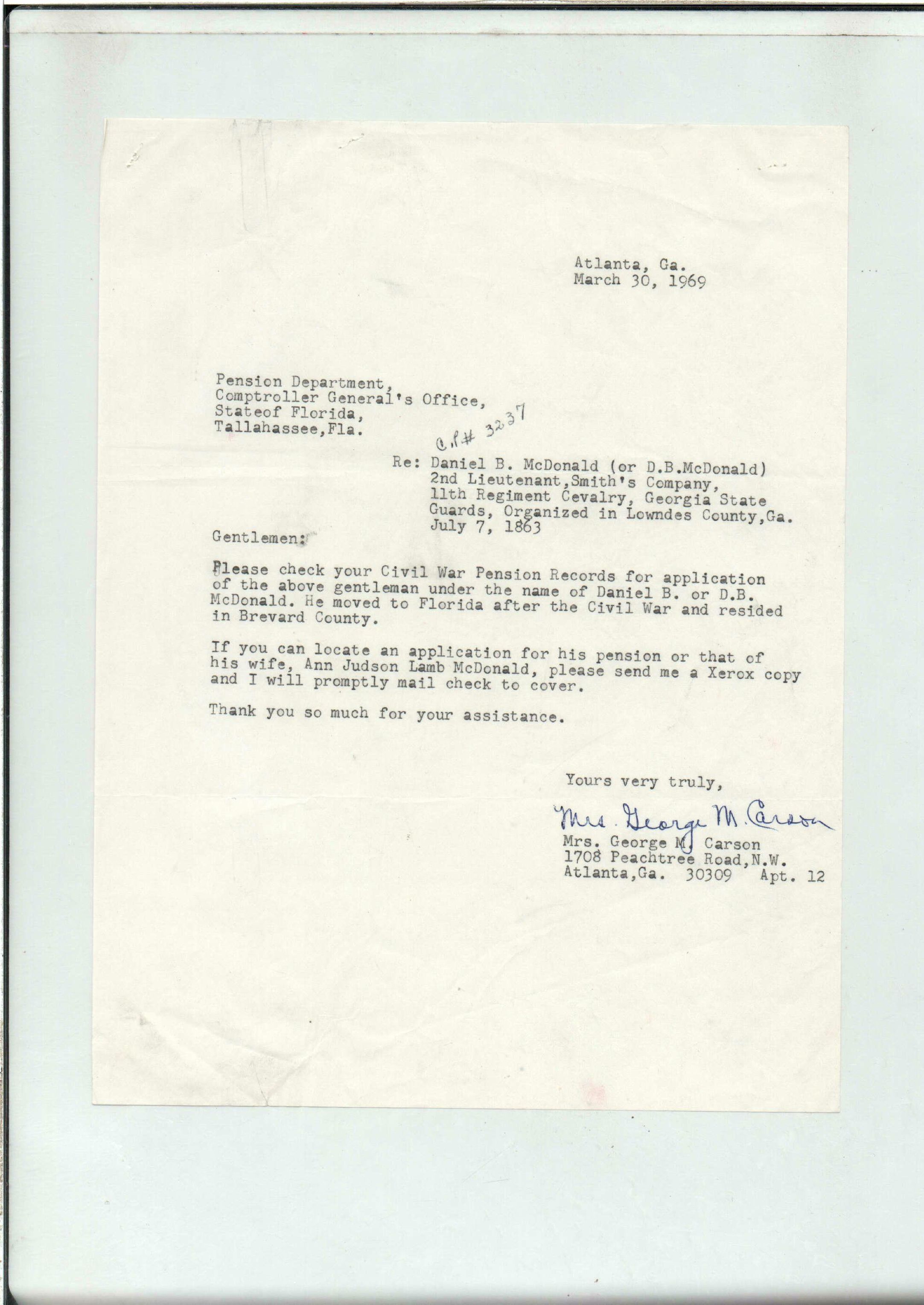 Atlanta, Ga.
March 30, 1969

Pension Department,
Comptroller General's Office,
Stateof Florida,
Tallahassee,Fla.

C.P.# 3237

Re: Daniel B. McDonald (or D.B.McDonald)
2nd Lieutenant,Smith's Company,
11th Regiment Cevalry, Georgia State
Guards, Organized in Lowndes County,Ga.
July 7, 1863

Gentlemen:

Please check your Civil War Pension Records for application of the above gentleman under the name of Daniel B. or D.B. McDonald. He moved to Florida after the Civil War and resided in Brevard County.

If you can locate an application for his pension or that of his wife, Ann Judson Lamb McDonald, please send me a Xerox copy and I will promptly mail check to cover.

Thank you so much for your assistance.

Yours very truly,

Mrs. George M. Carson
Mrs. George M. Carson
1708 Peachtree Road,N.W.
Atlanta,Ga. 30309 Apt. 12